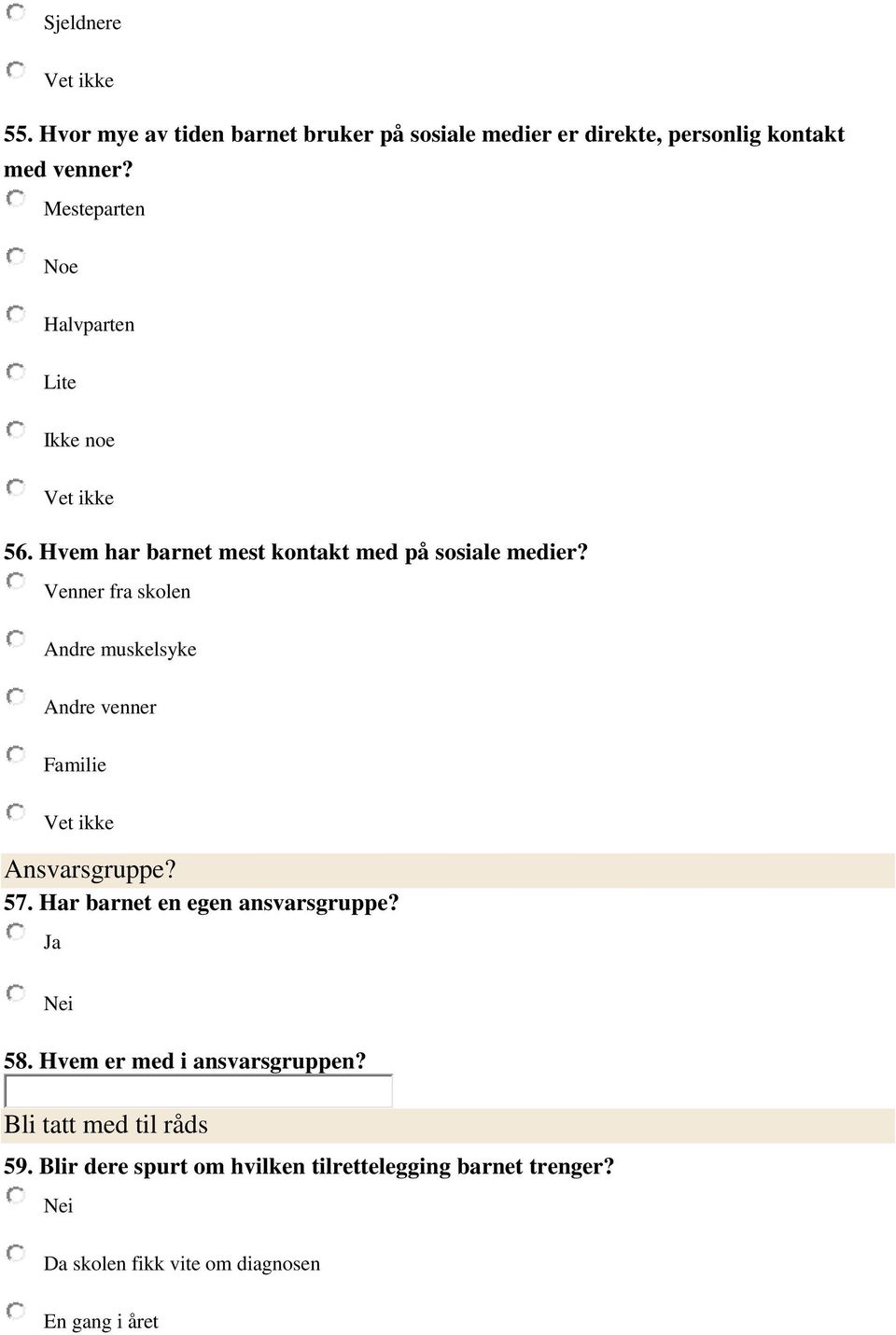 Sjeldnere

Vet ikke

55. Hvor mye av tiden barnet bruker på sosiale medier er direkte, personlig kontakt med venner?

Mesteparten

Noe

Halvparten

Lite

Ikke noe

Vet ikke

56. Hvem har barnet mest kontakt med på sosiale medier?

Venner fra skolen

Andre muskelsyke

Andre venner

Familie

Vet ikke

Ansvarsgruppe?

57. Har barnet en egen ansvarsgruppe?

Ja

Nei

58. Hvem er med i ansvarsgruppen?

Bli tatt med til råds

59. Blir dere spurt om hvilken tilrettelegging barnet trenger?

Nei

Da skolen fikk vite om diagnosen

En gang i året